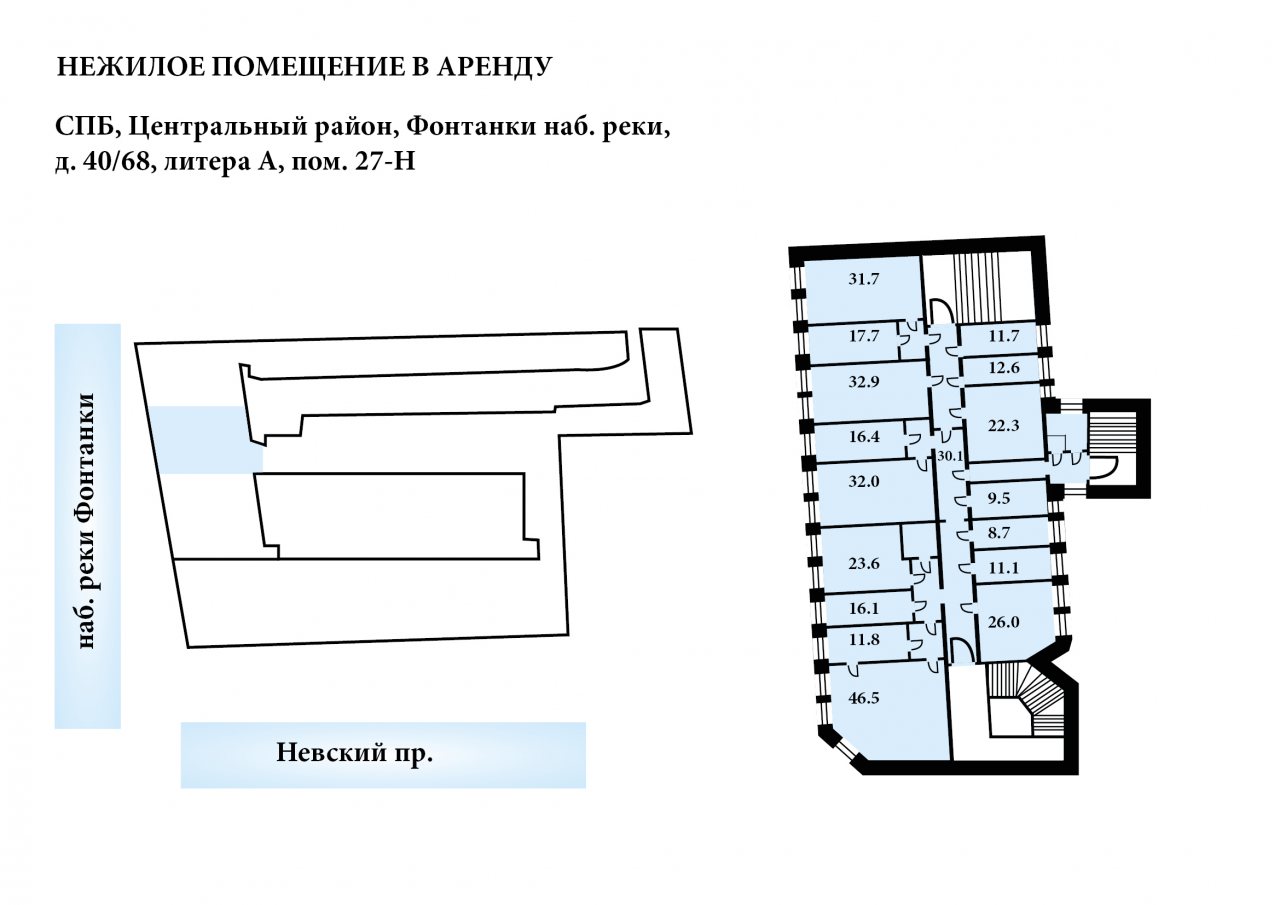 НЕЖИЛОЕ ПОМЕЩЕНИЕ В АРЕНДУ

СПБ, Центральный район, Фонтанки наб. реки, д. 40/68, литера А, пом. 27-Н

наб. реки Фонтанки

Невский пр.

31.7
17.7
11.7
12.6
32.9
22.3
16.4
30.1
32.0
9.5
8.7
23.6
11.1
16.1
26.0
11.8
46.5